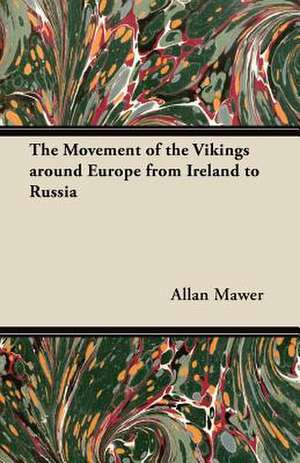 The Movement of the Vikings around Europe from Ireland to Russia

Allan Mawer